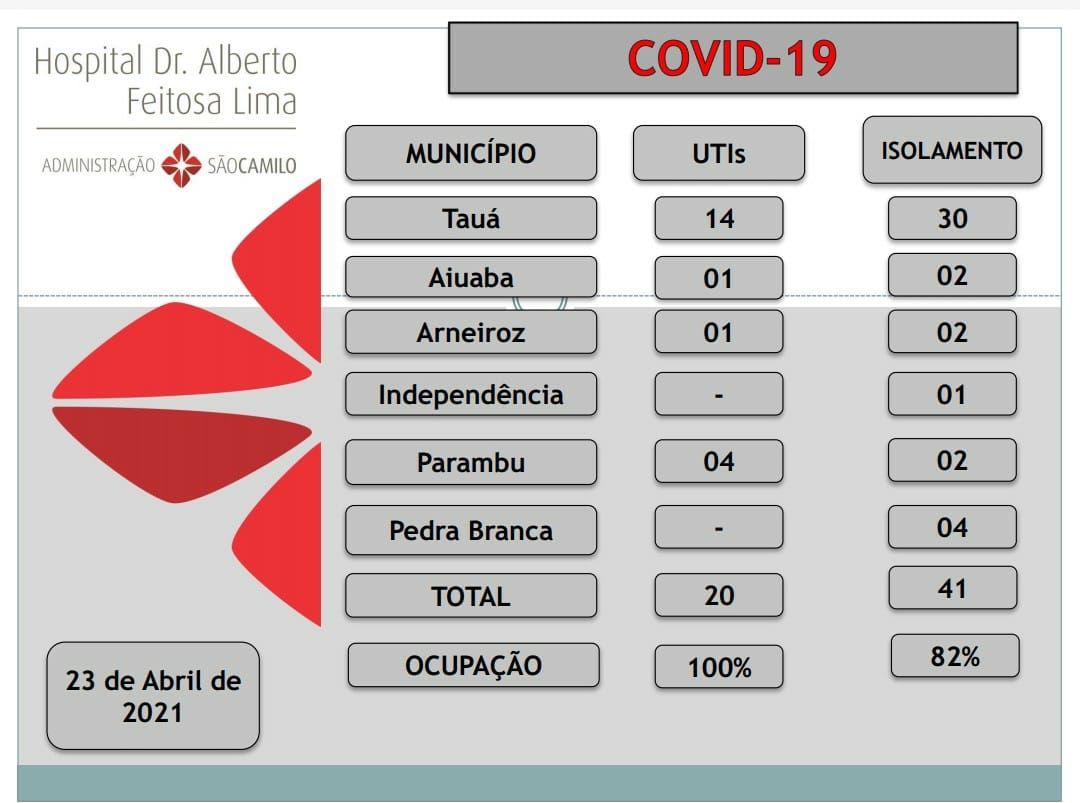 Hospital Dr. Alberto
Feitosa Lima

ADMINISTRAÇÃO SÃOCAMILO

COVID-19

| MUNICÍPIO | UTIs | ISOLAMENTO |
|---|---|---|
| Tauá | 14 | 30 |
| Aiuaba | 01 | 02 |
| Arneiroz | 01 | 02 |
| Independência | - | 01 |
| Parambu | 04 | 02 |
| Pedra Branca | - | 04 |
| TOTAL | 20 | 41 |
| OCUPAÇÃO | 100% | 82% |

23 de Abril de 2021